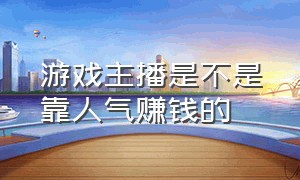 游戏主播是不是靠人气赚钱的